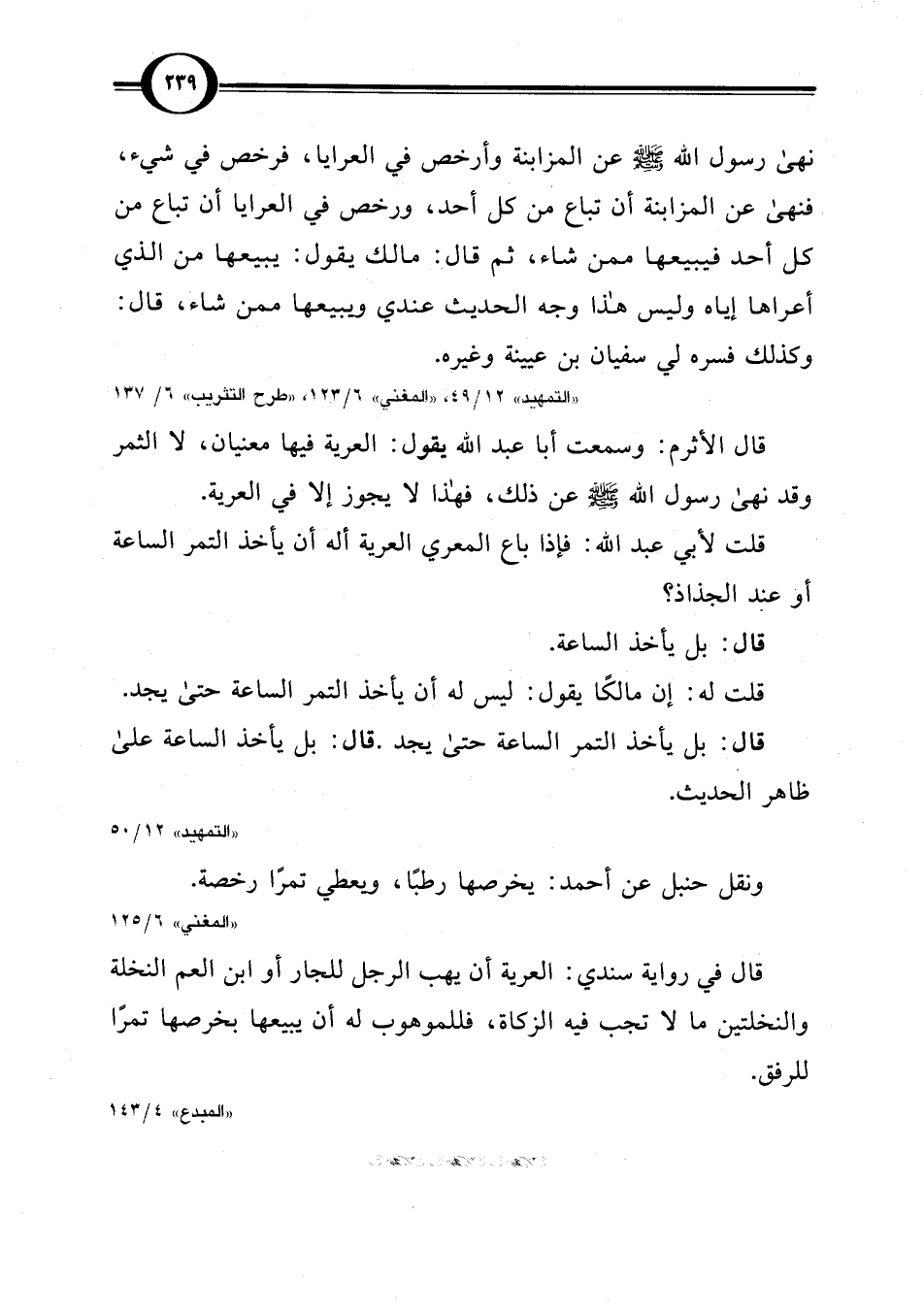 ٢٣٩

نهىٰ رسول الله ﷺ عن المزابنة وأرخص في العرايا، فرخص في شيء، فنهىٰ عن المزابنة أن تباع من كل أحد، ورخص في العرايا أن تباع من كل أحد فيبيعها ممن شاء، ثم قال: مالك يقول: يبيعها من الذي أعراها إياه وليس هٰذا وجه الحديث عندي ويبيعها ممن شاء، قال: وكذلك فسره لي سفيان بن عيينة وغيره.

«التمهيد» ١٢/ ٤٩، «المغني» ٦/ ١٢٣، «طرح التثريب» ٦/ ١٣٧

قال الأثرم: وسمعت أبا عبد الله يقول: العرية فيها معنيان، لا الثمر وقد نهىٰ رسول الله ﷺ عن ذلك، فهٰذا لا يجوز إلا في العرية.

قلت لأبي عبد الله: فإذا باع المعري العرية أله أن يأخذ التمر الساعة أو عند الجذاذ؟

قال: بل يأخذ الساعة.

قلت له: إن مالكًا يقول: ليس له أن يأخذ التمر الساعة حتىٰ يجد.

قال: بل يأخذ التمر الساعة حتىٰ يجد .قال: بل يأخذ الساعة علىٰ ظاهر الحديث.

«التمهيد» ١٢/ ٥٠

ونقل حنبل عن أحمد: يخرصها رطبًا، ويعطي تمرًا رخصة.

«المغني» ٦/ ١٢٥

قال في رواية سندي: العرية أن يهب الرجل للجار أو ابن العم النخلة والنخلتين ما لا تجب فيه الزكاة، فللموهوب له أن يبيعها بخرصها تمرًا للرفق.

«المبدع» ٤/ ١٤٣